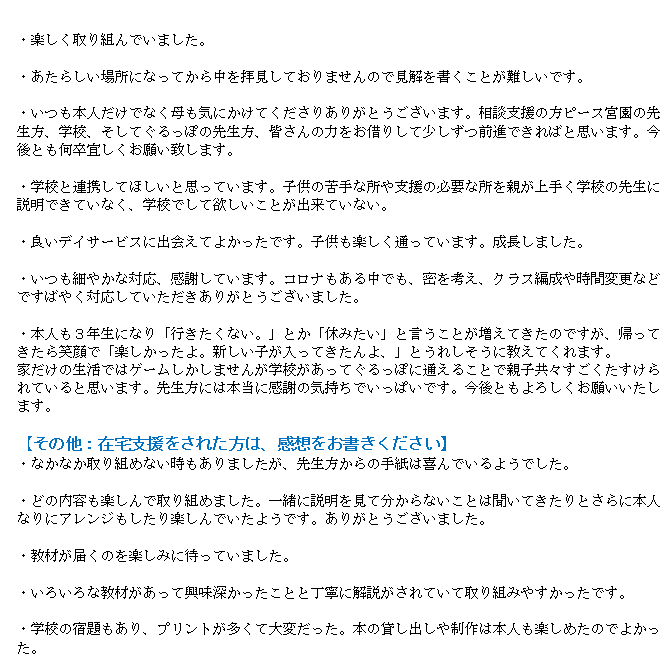 ・楽しく取り組んでいました。

・あたらしい場所になってから中を拝見しておりませんので見解を書くことが難しいです。

・いつも本人だけでなく母も気にかけてくださりありがとうございます。相談支援の方ピース宮園の先生方、学校、そしてぐるっぽの先生方、皆さんの力をお借りして少しずつ前進できればと思います。今後とも何卒宜しくお願い致します。

・学校と連携してほしいと思っています。子供の苦手な所や支援の必要な所を親が上手く学校の先生に説明できていなく、学校でして欲しいことが出来ていない。

・良いデイサービスに出会えてよかったです。子供も楽しく通っています。成長しました。

・いつも細やかな対応、感謝しています。コロナもある中でも、密を考え、クラス編成や時間変更などですばやく対応していただきありがとうございました。

・本人も３年生になり「行きたくない。」とか「休みたい」と言うことが増えてきたのですが、帰ってきたら笑顔で「楽しかったよ。新しい子が入ってきたんよ、」とうれしそうに教えてくれます。
家だけの生活ではゲームしかしませんが学校があってぐるっぽに通えることで親子共々すごくたすけられていると思います。先生方には本当に感謝の気持ちでいっぱいです。今後ともよろしくお願いいたします。

【その他：在宅支援をされた方は、感想をお書きください】
・なかなか取り組めない時もありましたが、先生方からの手紙は喜んでいるようでした。

・どの内容も楽しんで取り組めました。一緒に説明を見て分からないことは聞いてきたりとさらに本人なりにアレンジもしたり楽しんでいたようです。ありがとうございました。

・教材が届くのを楽しみに待っていました。

・いろいろな教材があって興味深かったことと丁寧に解説がされていて取り組みやすかったです。

・学校の宿題もあり、プリントが多くて大変だった。本の貸し出しや制作は本人も楽しめたのでよかった。